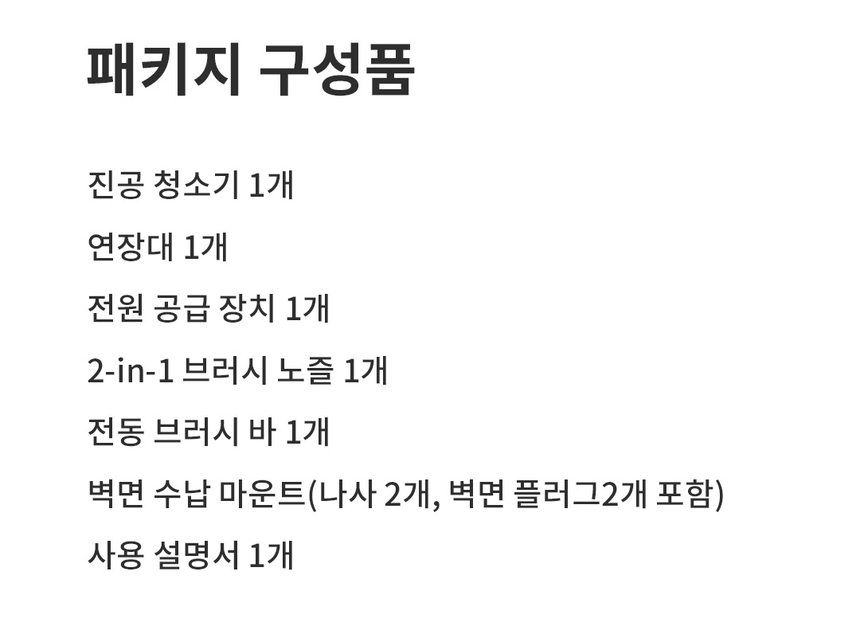 패키지 구성품

진공 청소기 1개

연장대 1개

전원 공급 장치 1개

2-in-1 브러시 노즐 1개

전동 브러시 바 1개

벽면 수납 마운트(나사 2개, 벽면 플러그2개 포함)

사용 설명서 1개